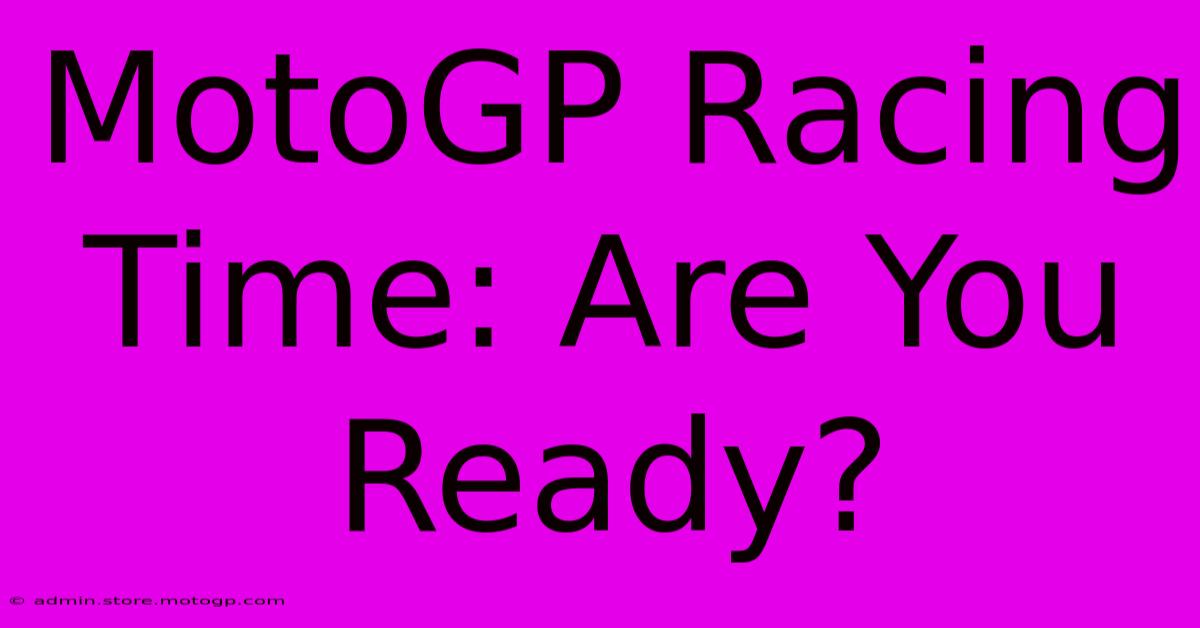 MotoGP Racing Time: Are You Ready?

© admin.store.motogp.com